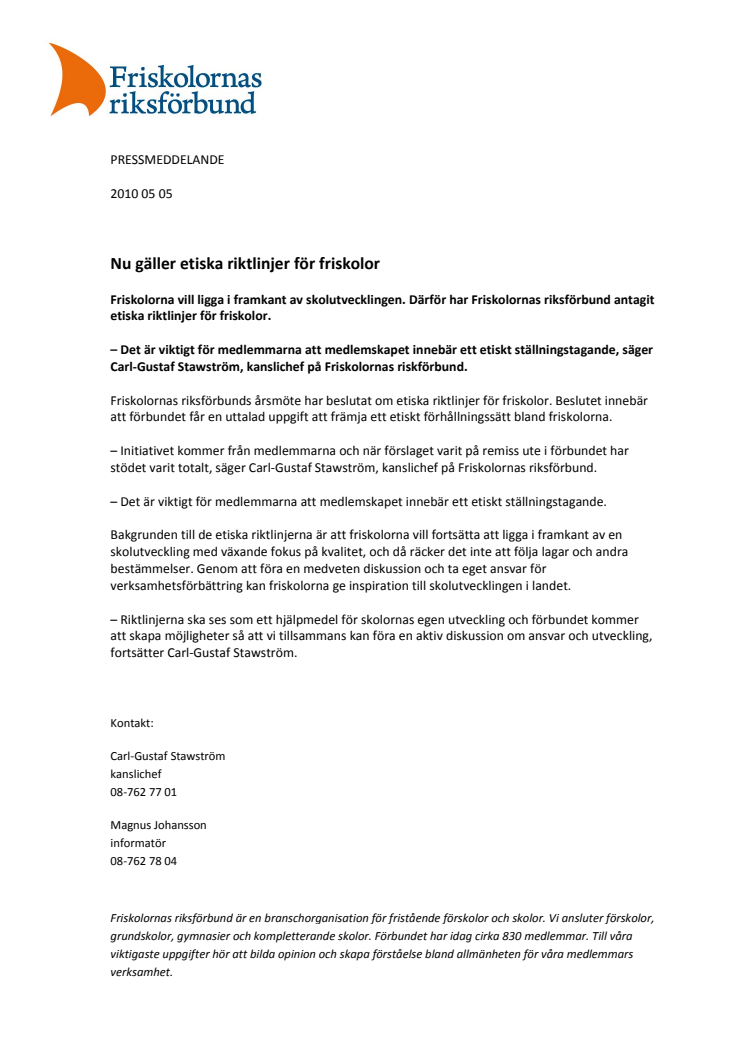 Friskolornas riksförbund

PRESSMEDDELANDE

2010 05 05

Nu gäller etiska riktlinjer för friskolor

Friskolorna vill ligga i framkant av skolutvecklingen. Därför har Friskolornas riksförbund antagit etiska riktlinjer för friskolor.

– Det är viktigt för medlemmarna att medlemskapet innebär ett etiskt ställningstagande, säger Carl-Gustaf Stawström, kanslichef på Friskolornas riskförbund.

Friskolornas riksförbunds årsmöte har beslutat om etiska riktlinjer för friskolor. Beslutet innebär att förbundet får en uttalad uppgift att främja ett etiskt förhållningssätt bland friskolorna.

– Initiativet kommer från medlemmarna och när förslaget varit på remiss ute i förbundet har stödet varit totalt, säger Carl-Gustaf Stawström, kanslichef på Friskolornas riksförbund.

– Det är viktigt för medlemmarna att medlemskapet innebär ett etiskt ställningstagande.

Bakgrunden till de etiska riktlinjerna är att friskolorna vill fortsätta att ligga i framkant av en skolutveckling med växande fokus på kvalitet, och då räcker det inte att följa lagar och andra bestämmelser. Genom att föra en medveten diskussion och ta eget ansvar för verksamhetsförbättring kan friskolorna ge inspiration till skolutvecklingen i landet.

– Riktlinjerna ska ses som ett hjälpmedel för skolornas egen utveckling och förbundet kommer att skapa möjligheter så att vi tillsammans kan föra en aktiv diskussion om ansvar och utveckling, fortsätter Carl-Gustaf Stawström.

Kontakt:

Carl-Gustaf Stawström
kanslichef
08-762 77 01

Magnus Johansson
informatör
08-762 78 04

Friskolornas riksförbund är en branschorganisation för fristående förskolor och skolor. Vi ansluter förskolor, grundskolor, gymnasier och kompletterande skolor. Förbundet har idag cirka 830 medlemmar. Till våra viktigaste uppgifter hör att bilda opinion och skapa förståelse bland allmänheten för våra medlemmars verksamhet.